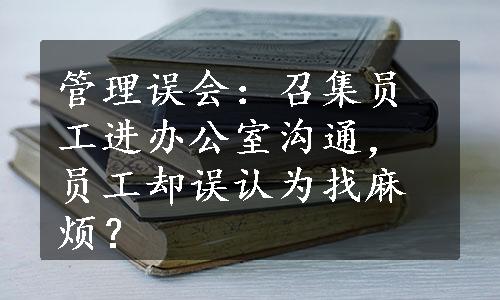 管理误会：召集员工进办公室沟通，员工却误认为找麻烦？